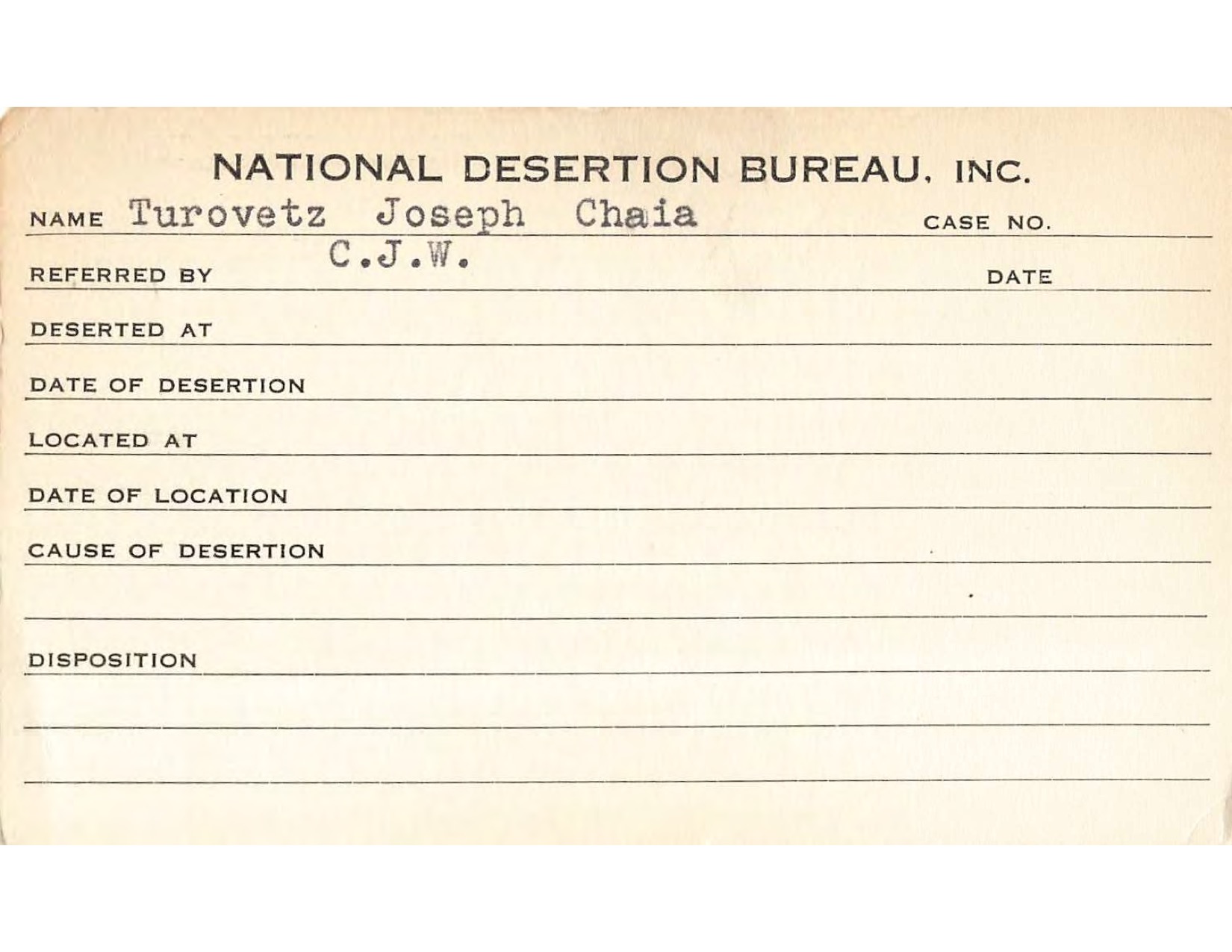 NATIONAL DESERTION BUREAU, INC.

NAME Turovetz Joseph Chaia CASE NO.

REFERRED BY C.J.W. DATE

DESERTED AT

DATE OF DESERTION

LOCATED AT

DATE OF LOCATION

CAUSE OF DESERTION

DISPOSITION